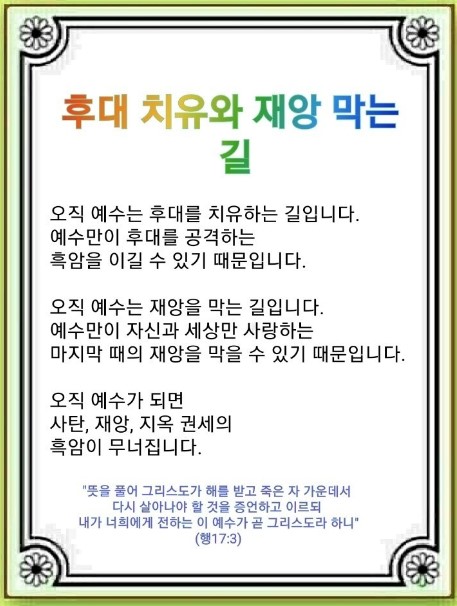 후대 치유와 재앙 막는 길

오직 예수는 후대를 치유하는 길입니다.
예수만이 후대를 공격하는
흑암을 이길 수 있기 때문입니다.

오직 예수는 재앙을 막는 길입니다.
예수만이 자신과 세상만 사랑하는
마지막 때의 재앙을 막을 수 있기 때문입니다.

오직 예수가 되면
사탄, 재앙, 지옥 권세의
흑암이 무너집니다.

"뜻을 풀어 그리스도가 해를 받고 죽은 자 가운데서
다시 살아나야 할 것을 증언하고 이르되
내가 너희에게 전하는 이 예수가 곧 그리스도라 하니"
(행17:3)